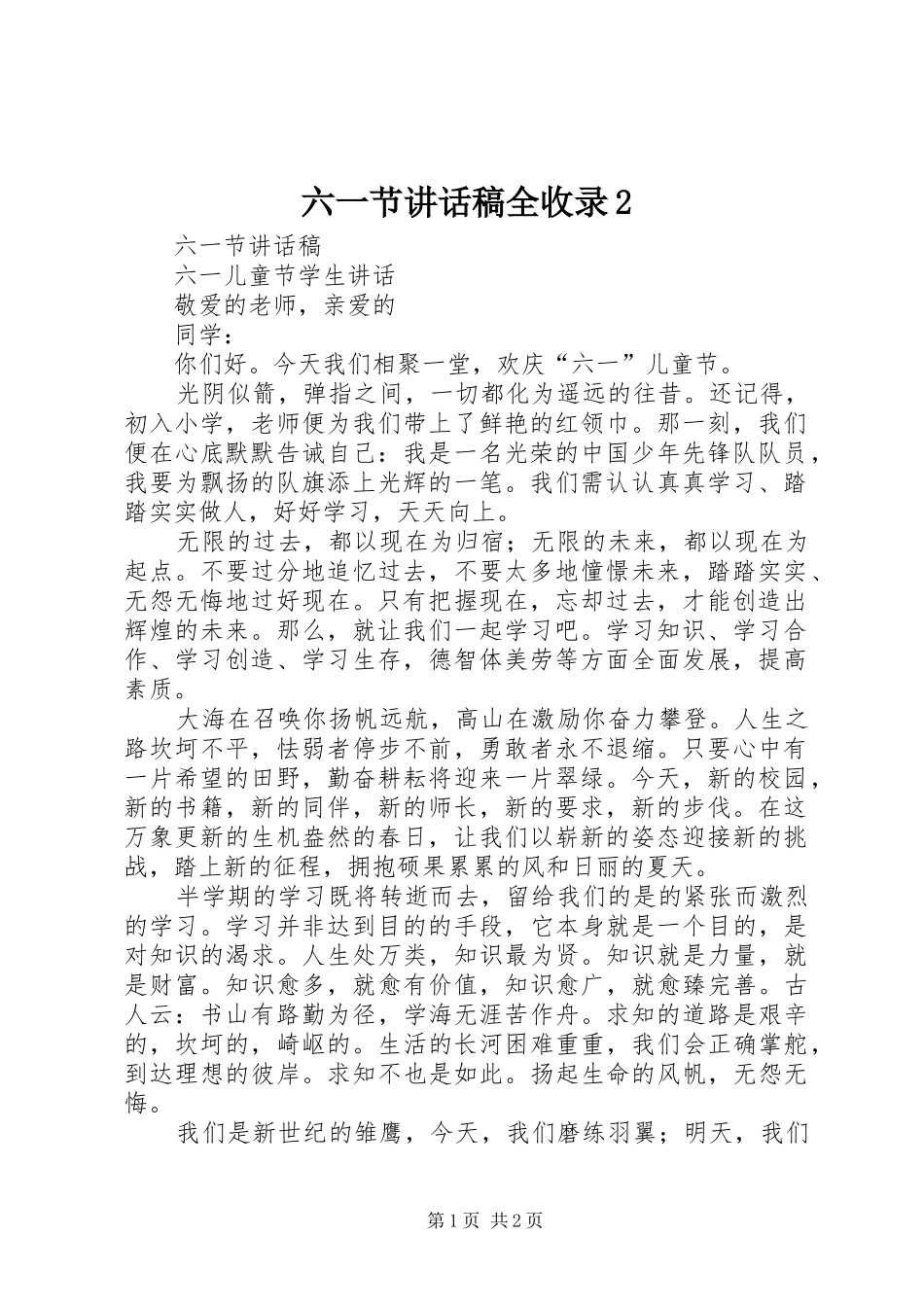 六一节讲话稿全收录2

六一节讲话稿

六一儿童节学生讲话

敬爱的老师，亲爱的

同学：

你们好。今天我们相聚一堂，欢庆“六一”儿童节。

光阴似箭，弹指之间，一切都化为遥远的往昔。还记得，初入小学，老师便为我们带上了鲜艳的红领巾。那一刻，我们便在心底默默告诫自己：我是一名光荣的中国少年先锋队队员，我要为飘扬的队旗添上光辉的一笔。我们需认认真真学习、踏踏实实做人，好好学习，天天向上。

无限的过去，都以现在为归宿；无限的未来，都以现在为起点。不要过分地追忆过去，不要太多地憧憬未来，踏踏实实、无怨无悔地过好现在。只有把握现在，忘却过去，才能创造出辉煌的未来。那么，就让我们一起学习吧。学习知识、学习合作、学习创造、学习生存，德智体美劳等方面全面发展，提高素质。

大海在召唤你扬帆远航，高山在激励你奋力攀登。人生之路坎坷不平，怯弱者停步不前，勇敢者永不退缩。只要心中有一片希望的田野，勤奋耕耘将迎来一片翠绿。今天，新的校园，新的书籍，新的同伴，新的师长，新的要求，新的步伐。在这万象更新的生机盎然的春日，让我们以崭新的姿态迎接新的挑战，踏上新的征程，拥抱硕果累累的风和日丽的夏天。

半学期的学习既将转逝而去，留给我们的是的紧张而激烈的学习。学习并非达到目的的手段，它本身就是一个目的，是对知识的渴求。人生处万类，知识最为贤。知识就是力量，就是财富。知识愈多，就愈有价值，知识愈广，就愈臻完善。古人云：书山有路勤为径，学海无涯苦作舟。求知的道路是艰辛的，坎坷的，崎岖的。生活的长河困难重重，我们会正确掌舵，到达理想的彼岸。求知不也是如此。扬起生命的风帆，无怨无悔。

我们是新世纪的雏鹰，今天，我们磨练羽翼；明天，我们

第1页 共2页